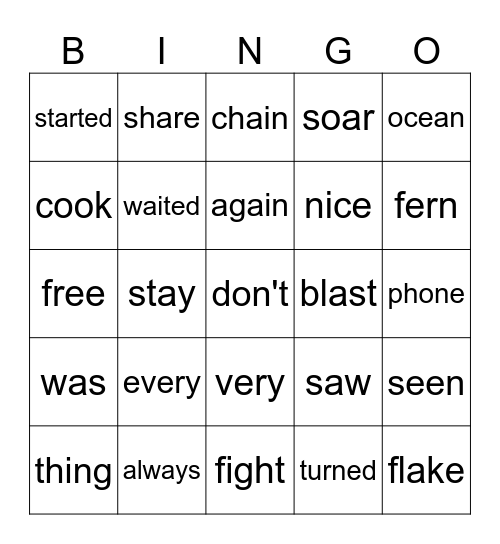 | B | I | N | G | O |
|---|---|---|---|---|
| started | share | chain | soar | ocean |
| cook | waited | again | nice | fern |
| free | stay | don't | blast | phone |
| was | every | very | saw | seen |
| thing | always | fight | turned | flake |